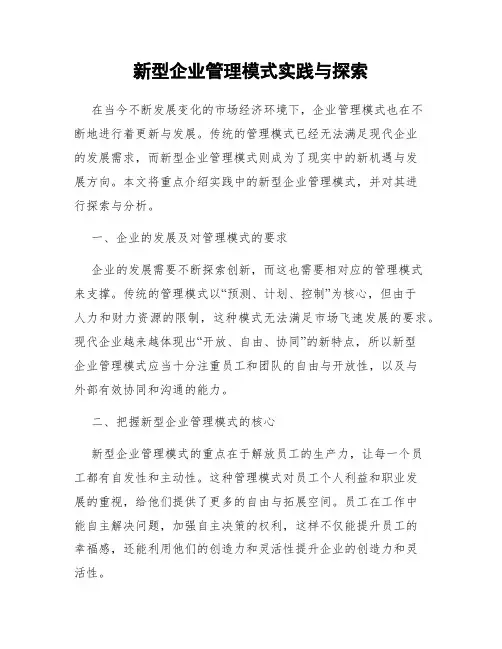 新型企业管理模式实践与探索

在当今不断发展变化的市场经济环境下，企业管理模式也在不断地进行着更新与发展。传统的管理模式已经无法满足现代企业的发展需求，而新型企业管理模式则成为了现实中的新机遇与发展方向。本文将重点介绍实践中的新型企业管理模式，并对其进行探索与分析。

一、企业的发展及对管理模式的要求

企业的发展需要不断探索创新，而这也需要相对应的管理模式来支撑。传统的管理模式以“预测、计划、控制”为核心，但由于人力和财力资源的限制，这种模式无法满足市场飞速发展的要求。现代企业越来越体现出“开放、自由、协同”的新特点，所以新型企业管理模式应当十分注重员工和团队的自由与开放性，以及与外部有效协同和沟通的能力。

二、把握新型企业管理模式的核心

新型企业管理模式的重点在于解放员工的生产力，让每一个员工都有自发性和主动性。这种管理模式对员工个人利益和职业发展的重视，给他们提供了更多的自由与拓展空间。员工在工作中能自主解决问题，加强自主决策的权利，这样不仅能提升员工的幸福感，还能利用他们的创造力和灵活性提升企业的创造力和灵活性。